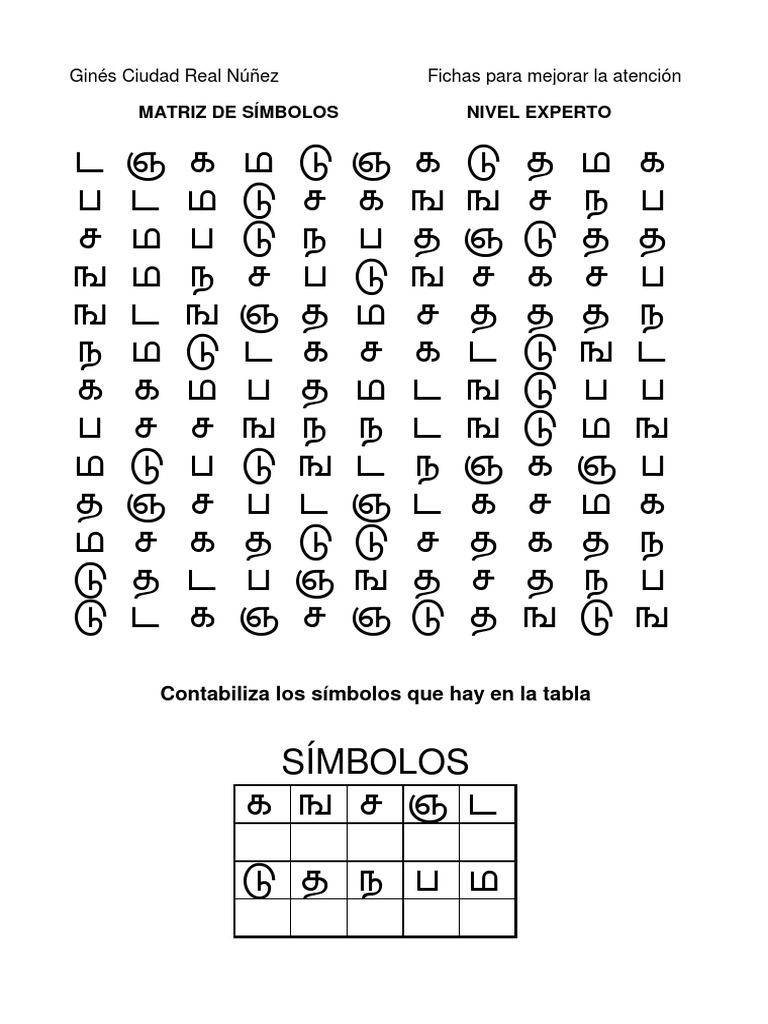 Ginés Ciudad Real Núñez

Fichas para mejorar la atención

MATRIZ DE SÍMBOLOS

NIVEL EXPERTO

ட ஞ க ம டு ஞ க டு த ம க
ப ட ம டு ச க ங ங ச ந ப
ச ம ப டு ந ப த ஞ டு த த
ங ம ந ச ப டு ங ச க ச ப
ங ட ங ஞ த ம ச த த த ந
ந ம டு ட க ச க ட டு ங ட
க க ம ப த ம ட ங டு ப ப
ப ச ச ங ந ந ட ங டு ம ங
ம டு ப டு ங ட ந ஞ க ஞ ப
த ஞ ச ப ட ஞ ட க ச ம க
ம ச க த டு டு ச த க த ந
டு த ட ப ஞ ங த ச த ந ப
டு ட க ஞ ச ஞ டு த ங டு ங

Contabiliza los símbolos que hay en la tabla

SÍMBOLOS

| க | ங | ச | ஞ | ட |
|---|---|---|---|---|
| | | | | |
| டு | த | ந | ப | ம |
| | | | | |